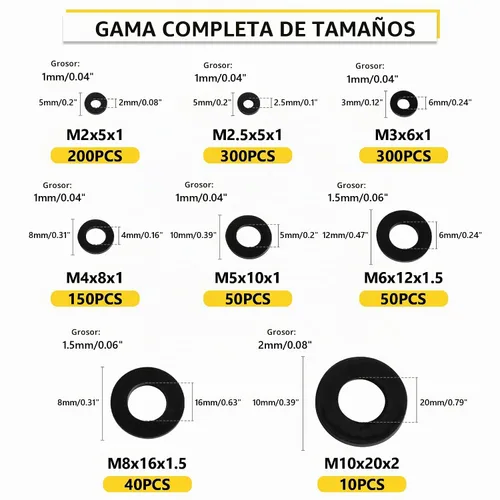 GAMA COMPLETA DE TAMAÑOS

Grosor:
1mm/0.04"
5mm/0.2"
2mm/0.08"
M2x5x1
200PCS

Grosor:
1mm/0.04"
5mm/0.2"
2.5mm/0.1"
M2.5x5x1
300PCS

Grosor:
1mm/0.04"
3mm/0.12"
6mm/0.24"
M3x6x1
300PCS

Grosor:
1mm/0.04"
8mm/0.31"
4mm/0.16"
M4x8x1
150PCS

Grosor:
1mm/0.04"
10mm/0.39"
5mm/0.2"
M5x10x1
50PCS

Grosor:
1.5mm/0.06"
12mm/0.47"
6mm/0.24"
M6x12x1.5
50PCS

Grosor:
1.5mm/0.06"
8mm/0.31"
16mm/0.63"
M8x16x1.5
40PCS

Grosor:
2mm/0.08"
10mm/0.39"
20mm/0.79"
M10x20x2
10PCS